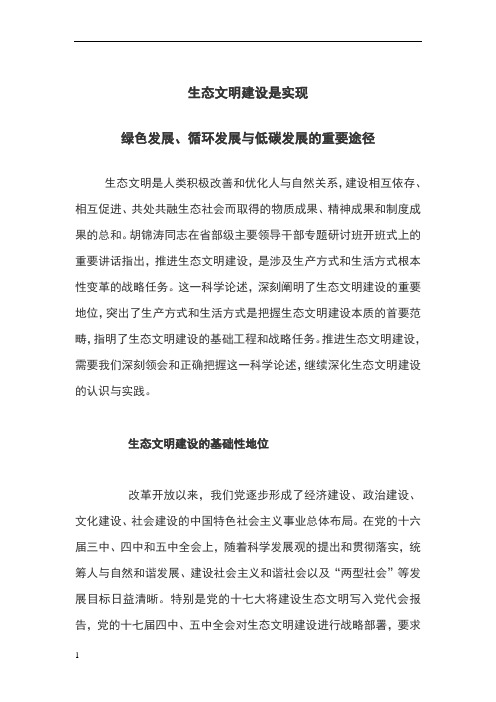 生态文明建设是实现

绿色发展、循环发展与低碳发展的重要途径

生态文明是人类积极改善和优化人与自然关系，建设相互依存、相互促进、共处共融生态社会而取得的物质成果、精神成果和制度成果的总和。胡锦涛同志在省部级主要领导干部专题研讨班开班式上的重要讲话指出，推进生态文明建设，是涉及生产方式和生活方式根本性变革的战略任务。这一科学论述，深刻阐明了生态文明建设的重要地位，突出了生产方式和生活方式是把握生态文明建设本质的首要范畴，指明了生态文明建设的基础工程和战略任务。推进生态文明建设，需要我们深刻领会和正确把握这一科学论述，继续深化生态文明建设的认识与实践。

生态文明建设的基础性地位

改革开放以来，我们党逐步形成了经济建设、政治建设、文化建设、社会建设的中国特色社会主义事业总体布局。在党的十六届三中、四中和五中全会上，随着科学发展观的提出和贯彻落实，统筹人与自然和谐发展、建设社会主义和谐社会以及“两型社会”等发展目标日益清晰。特别是党的十七大将建设生态文明写入党代会报告，党的十七届四中、五中全会对生态文明建设进行战略部署，要求

1